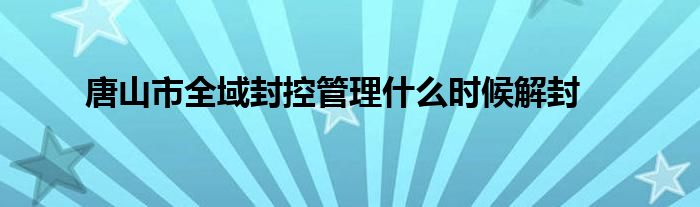 唐山市全域封控管理什么时候解封